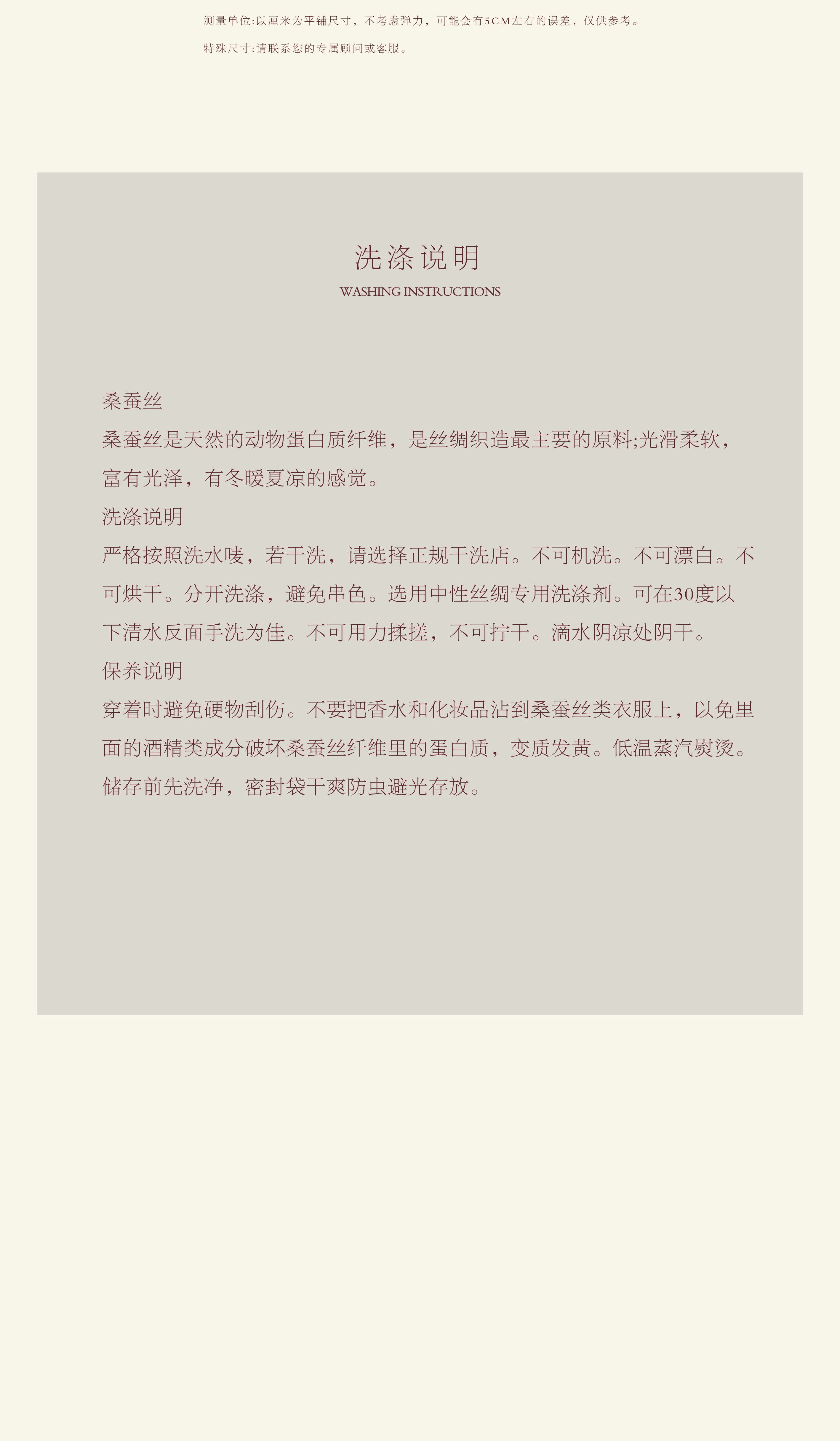 测量单位:以厘米为平铺尺寸，不考虑弹力，可能会有5CM左右的误差，仅供参考。

特殊尺寸:请联系您的专属顾问或客服。

洗涤说明
WASHING INSTRUCTIONS

桑蚕丝

桑蚕丝是天然的动物蛋白质纤维，是丝绸织造最主要的原料;光滑柔软，富有光泽，有冬暖夏凉的感觉。

洗涤说明

严格按照洗水唛，若干洗，请选择正规干洗店。不可机洗。不可漂白。不可烘干。分开洗涤，避免串色。选用中性丝绸专用洗涤剂。可在30度以下清水反面手洗为佳。不可用力揉搓，不可拧干。滴水阴凉处阴干。

保养说明

穿着时避免硬物刮伤。不要把香水和化妆品沾到桑蚕丝类衣服上，以免里面的酒精类成分破坏桑蚕丝纤维里的蛋白质，变质发黄。低温蒸汽熨烫。储存前先洗净，密封袋干爽防虫避光存放。